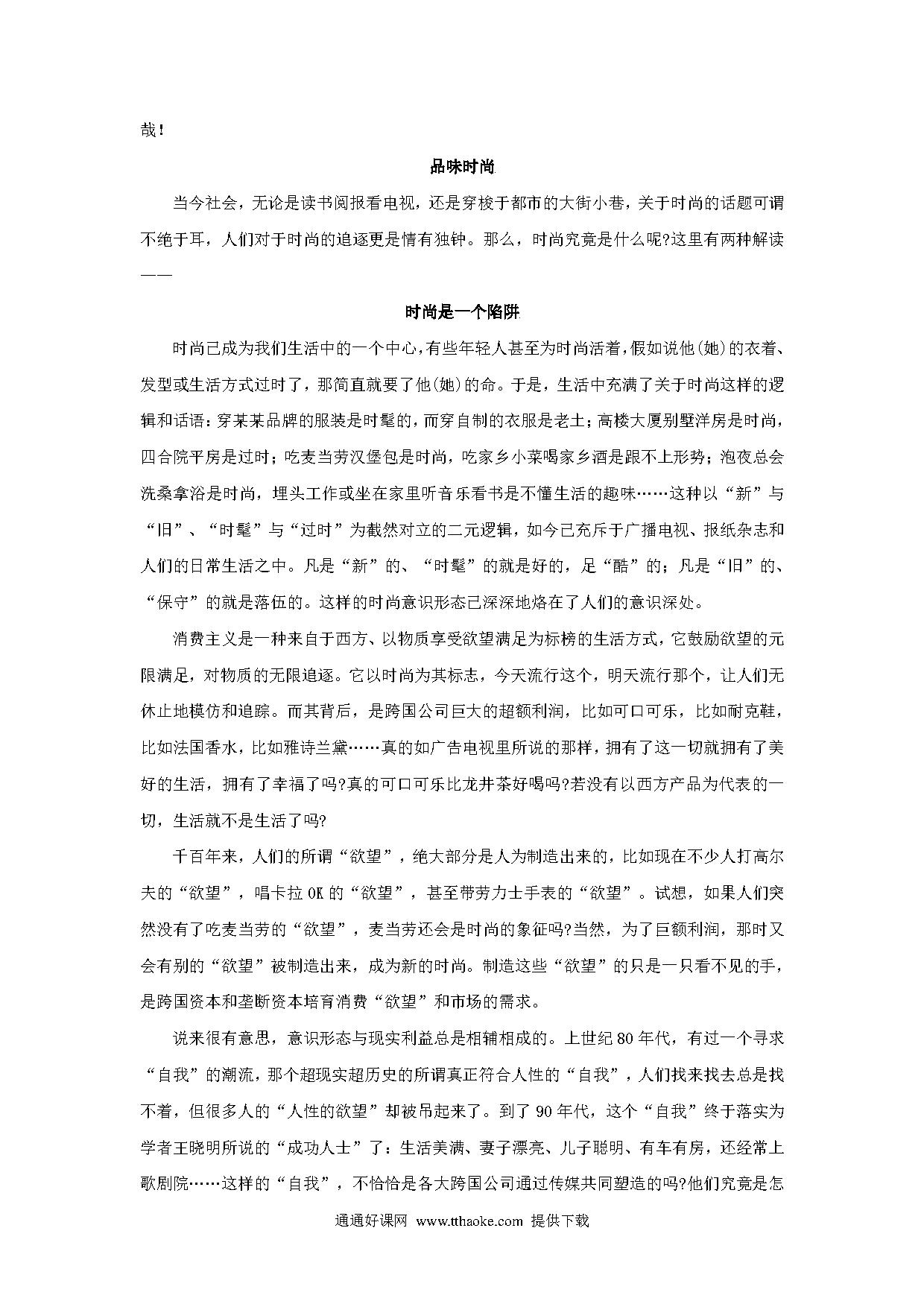 哉！

品味时尚

当今社会，无论是读书阅报看电视，还是穿梭于都市的大街小巷，关于时尚的话题可谓不绝于耳，人们对于时尚的追逐更是情有独钟。那么，时尚究竟是什么呢?这里有两种解读——

时尚是一个陷阱

时尚已成为我们生活中的一个中心，有些年轻人甚至为时尚活着，假如说他(她)的衣着、发型或生活方式过时了，那简直就要了他(她)的命。于是，生活中充满了关于时尚这样的逻辑和话语：穿某某品牌的服装是时髦的，而穿自制的衣服是老土；高楼大厦别墅洋房是时尚，四合院平房是过时；吃麦当劳汉堡包是时尚，吃家乡小菜喝家乡酒是跟不上形势；泡夜总会洗桑拿浴是时尚，埋头工作或坐在家里听音乐看书是不懂生活的趣味……这种以“新”与“旧”、“时髦”与“过时”为截然对立的二元逻辑，如今已充斥于广播电视、报纸杂志和人们的日常生活之中。凡是“新”的、“时髦”的就是好的，足“酷”的；凡是“旧”的、“保守”的就是落伍的。这样的时尚意识形态已深深地烙在了人们的意识深处。

消费主义是一种来自于西方、以物质享受欲望满足为标榜的生活方式，它鼓励欲望的元限满足，对物质的无限追逐。它以时尚为其标志，今天流行这个，明天流行那个，让人们无休止地模仿和追踪。而其背后，是跨国公司巨大的超额利润，比如可口可乐，比如耐克鞋，比如法国香水，比如雅诗兰黛……真的如广告电视里所说的那样，拥有了这一切就拥有了美好的生活，拥有了幸福了吗?真的可口可乐比龙井茶好喝吗?若没有以西方产品为代表的一切，生活就不是生活了吗?

千百年来，人们的所谓“欲望”，绝大部分是人为制造出来的，比如现在不少人打高尔夫的“欲望”，唱卡拉 OK 的“欲望”，甚至带劳力士手表的“欲望”。试想，如果人们突然没有了吃麦当劳的“欲望”，麦当劳还会是时尚的象征吗?当然，为了巨额利润，那时又会有别的“欲望”被制造出来，成为新的时尚。制造这些“欲望”的只是一只看不见的手，是跨国资本和垄断资本培育消费“欲望”和市场的需求。

说来很有意思，意识形态与现实利益总是相辅相成的。上世纪 80 年代，有过一个寻求“自我”的潮流，那个超现实超历史的所谓真正符合人性的“自我”，人们找来找去总是找不着，但很多人的“人性的欲望”却被吊起来了。到了 90 年代，这个“自我”终于落实为学者王晓明所说的“成功人士”了：生活美满、妻子漂亮、儿子聪明、有车有房，还经常上歌剧院……这样的“自我”，不恰恰是各大跨国公司通过传媒共同塑造的吗?他们究竟是怎

通通好课网 www.tthaoke.com 提供下载